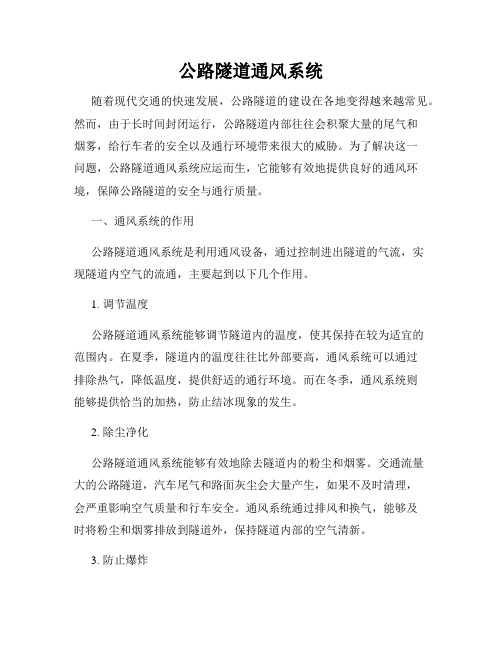 公路隧道通风系统

随着现代交通的快速发展，公路隧道的建设在各地变得越来越常见。然而，由于长时间封闭运行，公路隧道内部往往会积聚大量的尾气和烟雾，给行车者的安全以及通行环境带来很大的威胁。为了解决这一问题，公路隧道通风系统应运而生，它能够有效地提供良好的通风环境，保障公路隧道的安全与通行质量。

一、通风系统的作用

公路隧道通风系统是利用通风设备，通过控制进出隧道的气流，实现隧道内空气的流通，主要起到以下几个作用。

1. 调节温度

公路隧道通风系统能够调节隧道内的温度，使其保持在较为适宜的范围内。在夏季，隧道内的温度往往比外部要高，通风系统可以通过排除热气，降低温度，提供舒适的通行环境。而在冬季，通风系统则能够提供恰当的加热，防止结冰现象的发生。

2. 除尘净化

公路隧道通风系统能够有效地除去隧道内的粉尘和烟雾。交通流量大的公路隧道，汽车尾气和路面灰尘会大量产生，如果不及时清理，会严重影响空气质量和行车安全。通风系统通过排风和换气，能够及时将粉尘和烟雾排放到隧道外，保持隧道内部的空气清新。

3. 防止爆炸